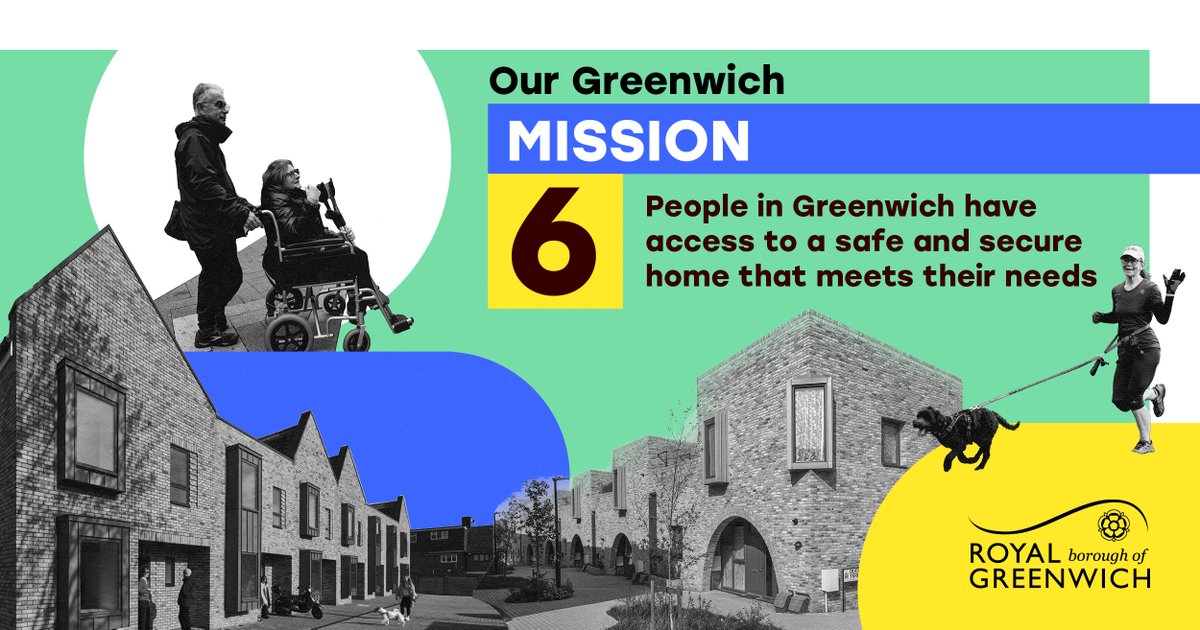 Our Greenwich

MISSION

6

People in Greenwich have access to a safe and secure home that meets their needs

ROYAL borough of GREENWICH